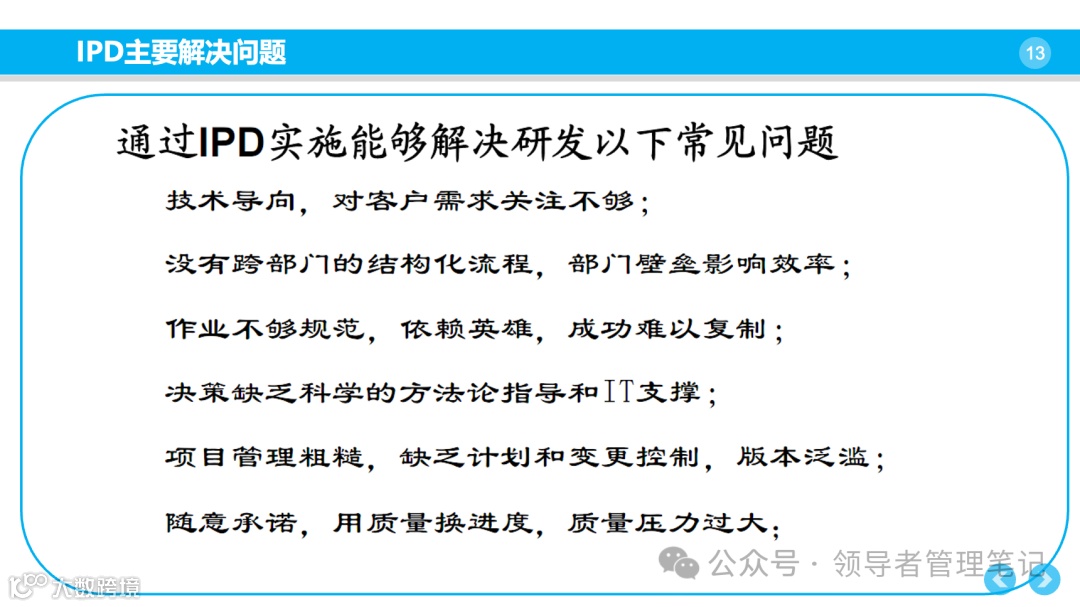 IPD主要解决问题

13

通过IPD实施能够解决研发以下常见问题

技术导向，对客户需求关注不够；

没有跨部门的结构化流程，部门壁垒影响效率；

作业不够规范，依赖英雄，成功难以复制；

决策缺乏科学的方法论指导和IT支撑；

项目管理粗糙，缺乏计划和变更控制，版本泛滥；

随意承诺，用质量换进度，质量压力过大；

公众号 · 领导者管理笔记

大数跨境